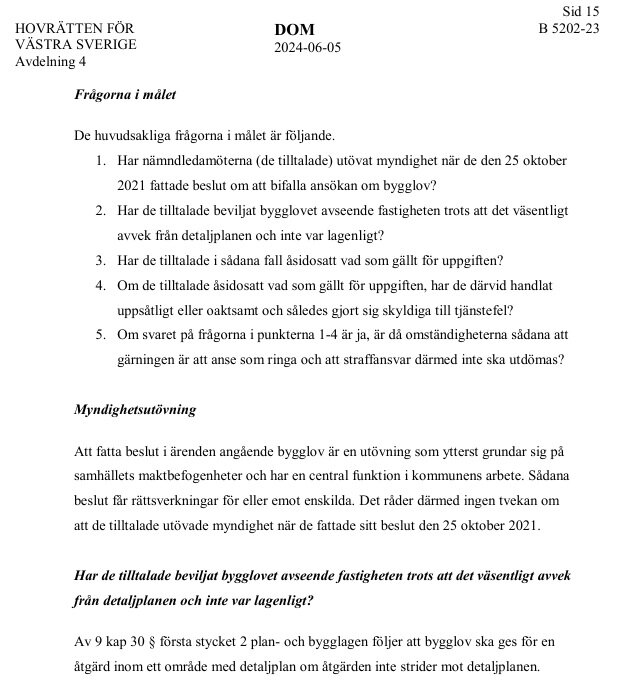 HOVRÄTTEN FÖR VÄSTRA SVERIGE
Avdelning 4

DOM
2024-06-05

Sid 15
B 5202-23

Frågorna i målet

De huvudsakliga frågorna i målet är följande.
1. Har nämndledamöterna (de tilltalade) utövat myndighet när de den 25 oktober 2021 fattade beslut om att bifalla ansökan om bygglov?
2. Har de tilltalade beviljat bygglovet avseende fastigheten trots att det väsentligt avvek från detaljplanen och inte var lagenligt?
3. Har de tilltalade i sådana fall åsidosatt vad som gällt för uppgiften?
4. Om de tilltalade åsidosatt vad som gällt för uppgiften, har de därvid handlat uppsåtligt eller oaktsamt och således gjort sig skyldiga till tjänstefel?
5. Om svaret på frågorna i punkterna 1-4 är ja, är då omständigheterna sådana att gärningen är att anse som ringa och att straffansvar därmed inte ska utdömas?

Myndighetsutövning

Att fatta beslut i ärenden angående bygglov är en utövning som ytterst grundar sig på samhällets maktbefogenheter och har en central funktion i kommunens arbete. Sådana beslut får rättsverkningar för eller emot enskilda. Det råder därmed ingen tvekan om att de tilltalade utövade myndighet när de fattade sitt beslut den 25 oktober 2021.

Har de tilltalade beviljat bygglovet avseende fastigheten trots att det väsentligt avvek från detaljplanen och inte var lagenligt?

Av 9 kap 30 § första stycket 2 plan- och bygglagen följer att bygglov ska ges för en åtgärd inom ett område med detaljplan om åtgärden inte strider mot detaljplanen.